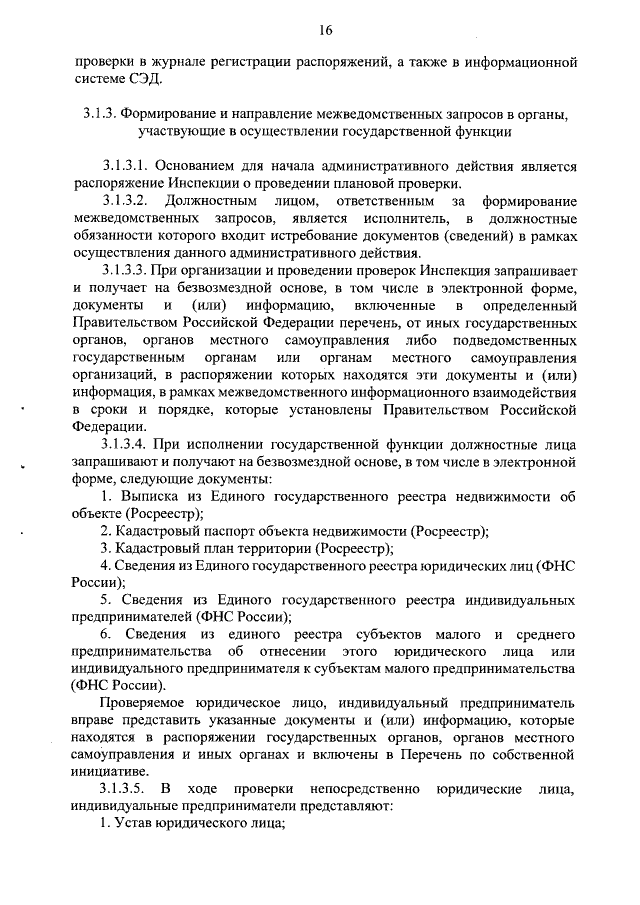 16

проверки в журнале регистрации распоряжений, а также в информационной системе СЭД.

3.1.3. Формирование и направление межведомственных запросов в органы, участвующие в осуществлении государственной функции

3.1.3.1. Основанием для начала административного действия является распоряжение Инспекции о проведении плановой проверки.

3.1.3.2. Должностным лицом, ответственным за формирование межведомственных запросов, является исполнитель, в должностные обязанности которого входит истребование документов (сведений) в рамках осуществления данного административного действия.

3.1.3.3. При организации и проведении проверок Инспекция запрашивает и получает на безвозмездной основе, в том числе в электронной форме, документы и (или) информацию, включенные в определенный Правительством Российской Федерации перечень, от иных государственных органов, органов местного самоуправления либо подведомственных государственным органам или органам местного самоуправления организаций, в распоряжении которых находятся эти документы и (или) информация, в рамках межведомственного информационного взаимодействия в сроки и порядке, которые установлены Правительством Российской Федерации.

3.1.3.4. При исполнении государственной функции должностные лица запрашивают и получают на безвозмездной основе, в том числе в электронной форме, следующие документы:

1. Выписка из Единого государственного реестра недвижимости об объекте (Росреестр);

2. Кадастровый паспорт объекта недвижимости (Росреестр);

3. Кадастровый план территории (Росреестр);

4. Сведения из Единого государственного реестра юридических лиц (ФНС России);

5. Сведения из Единого государственного реестра индивидуальных предпринимателей (ФНС России);

6. Сведения из единого реестра субъектов малого и среднего предпринимательства об отнесении этого юридического лица или индивидуального предпринимателя к субъектам малого предпринимательства (ФНС России).

Проверяемое юридическое лицо, индивидуальный предприниматель вправе представить указанные документы и (или) информацию, которые находятся в распоряжении государственных органов, органов местного самоуправления и иных органах и включены в Перечень по собственной инициативе.

3.1.3.5. В ходе проверки непосредственно юридические лица, индивидуальные предприниматели представляют:

1. Устав юридического лица;